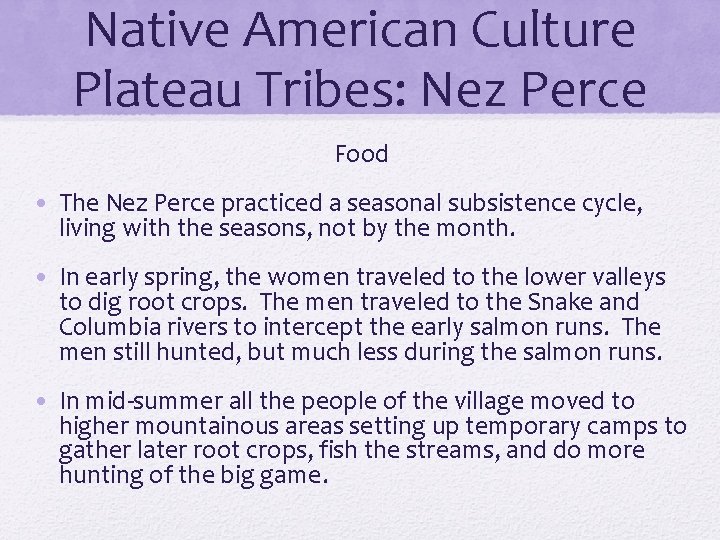 Native American Culture
Plateau Tribes: Nez Perce

Food

• The Nez Perce practiced a seasonal subsistence cycle, living with the seasons, not by the month.

• In early spring, the women traveled to the lower valleys to dig root crops. The men traveled to the Snake and Columbia rivers to intercept the early salmon runs. The men still hunted, but much less during the salmon runs.

• In mid-summer all the people of the village moved to higher mountainous areas setting up temporary camps to gather later root crops, fish the streams, and do more hunting of the big game.